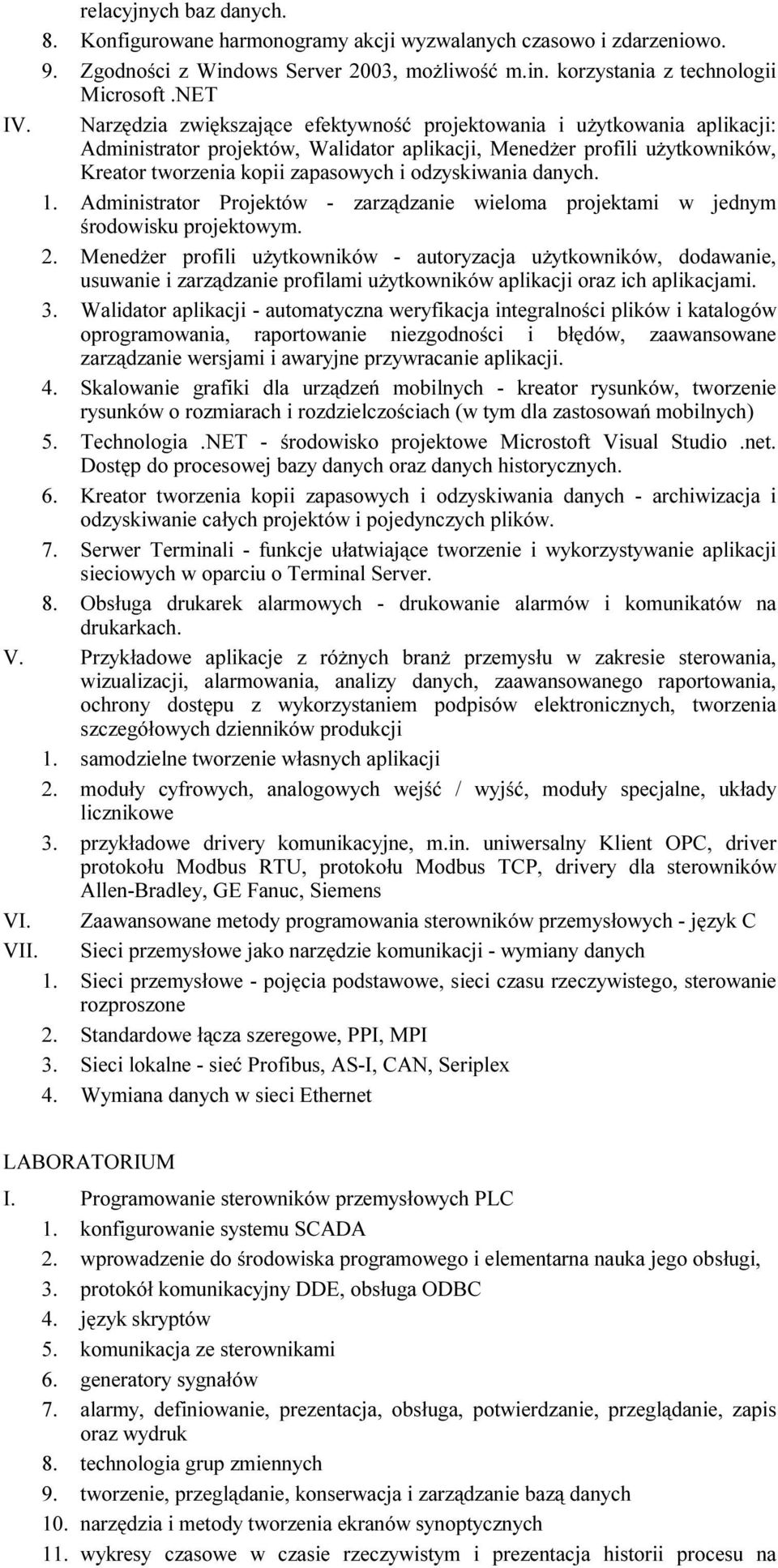 relacyjnych baz danych.
8. Konfigurowane harmonogramy akcji wyzwalanych czasowo i zdarzeniowo.
9. Zgodności z Windows Server 2003, możliwość m.in. korzystania z technologii Microsoft .NET
IV. Narzędzia zwiększające efektywność projektowania i użytkowania aplikacji: Administrator projektów, Walidator aplikacji, Menedżer profili użytkowników, Kreator tworzenia kopii zapasowych i odzyskiwania danych.
1. Administrator Projektów - zarządzanie wieloma projektami w jednym środowisku projektowym.
2. Menedżer profili użytkowników - autoryzacja użytkowników, dodawanie, usuwanie i zarządzanie profilami użytkowników aplikacji oraz ich aplikacjami.
3. Walidator aplikacji - automatyczna weryfikacja integralności plików i katalogów oprogramowania, raportowanie niezgodności i błędów, zaawansowane zarządzanie wersjami i awaryjne przywracanie aplikacji.
4. Skalowanie grafiki dla urządzeń mobilnych - kreator rysunków, tworzenie rysunków o rozmiarach i rozdzielczościach (w tym dla zastosowań mobilnych)
5. Technologia .NET - środowisko projektowe Microstoft Visual Studio .net. Dostęp do procesowej bazy danych oraz danych historycznych.
6. Kreator tworzenia kopii zapasowych i odzyskiwania danych - archiwizacja i odzyskiwanie całych projektów i pojedynczych plików.
7. Serwer Terminali - funkcje ułatwiające tworzenie i wykorzystywanie aplikacji sieciowych w oparciu o Terminal Server.
8. Obsługa drukarek alarmowych - drukowanie alarmów i komunikatów na drukarkach.
V. Przykładowe aplikacje z różnych branż przemysłu w zakresie sterowania, wizualizacji, alarmowania, analizy danych, zaawansowanego raportowania, ochrony dostępu z wykorzystaniem podpisów elektronicznych, tworzenia szczegółowych dzienników produkcji
1. samodzielne tworzenie własnych aplikacji
2. moduły cyfrowych, analogowych wejść / wyjść, moduły specjalne, układy licznikowe
3. przykładowe drivery komunikacyjne, m.in. uniwersalny Klient OPC, driver protokołu Modbus RTU, protokołu Modbus TCP, drivery dla sterowników Allen-Bradley, GE Fanuc, Siemens
VI. Zaawansowane metody programowania sterowników przemysłowych - język C
VII. Sieci przemysłowe jako narzędzie komunikacji - wymiany danych
1. Sieci przemysłowe - pojęcia podstawowe, sieci czasu rzeczywistego, sterowanie rozproszone
2. Standardowe łącza szeregowe, PPI, MPI
3. Sieci lokalne - sieć Profibus, AS-I, CAN, Seriplex
4. Wymiana danych w sieci Ethernet

LABORATORIUM
I. Programowanie sterowników przemysłowych PLC
1. konfigurowanie systemu SCADA
2. wprowadzenie do środowiska programowego i elementarna nauka jego obsługi,
3. protokół komunikacyjny DDE, obsługa ODBC
4. język skryptów
5. komunikacja ze sterownikami
6. generatory sygnałów
7. alarmy, definiowanie, prezentacja, obsługa, potwierdzanie, przeglądanie, zapis oraz wydruk
8. technologia grup zmiennych
9. tworzenie, przeglądanie, konserwacja i zarządzanie bazą danych
10. narzędzia i metody tworzenia ekranów synoptycznych
11. wykresy czasowe w czasie rzeczywistym i prezentacja historii procesu na